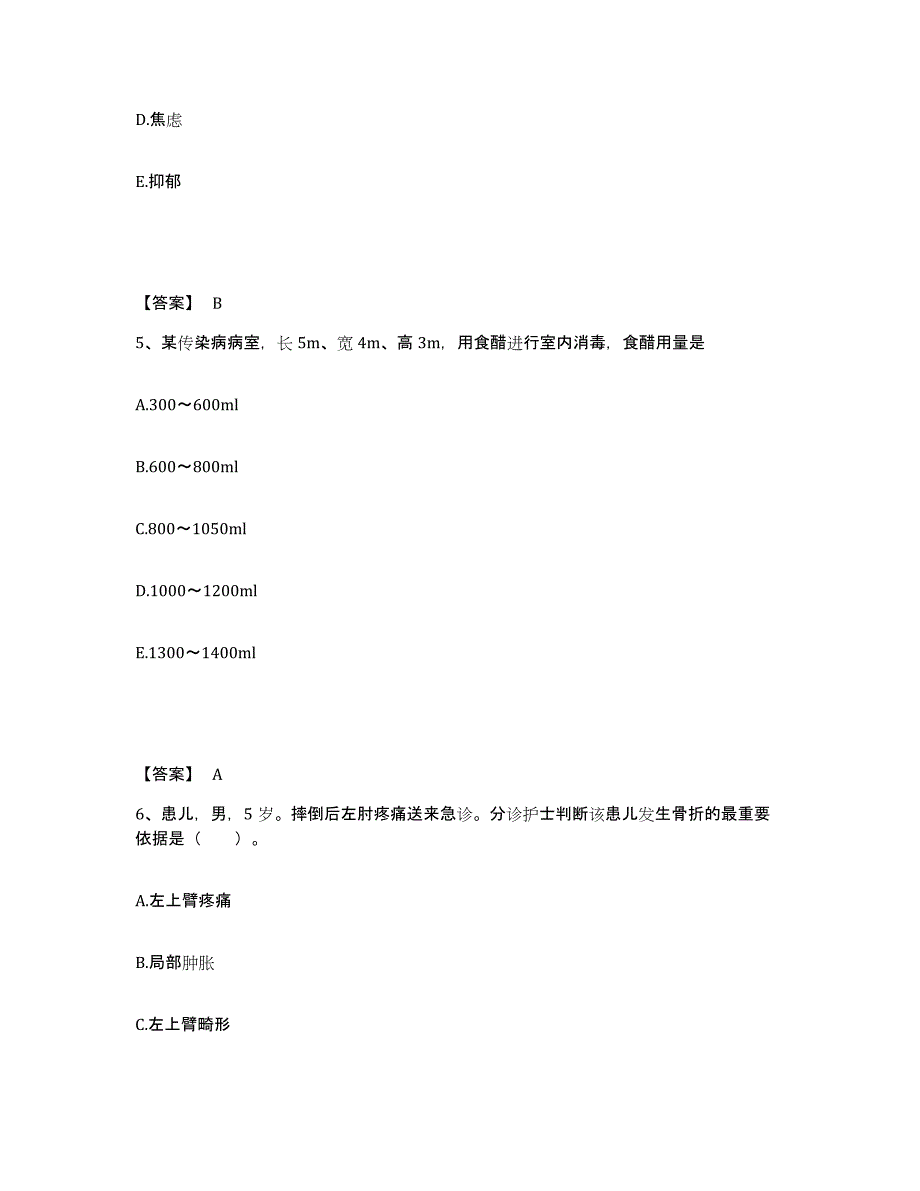 D.焦虑

E.抑郁

【答案】 B

5、某传染病病室，长 5m、宽 4m、高 3m，用食醋进行室内消毒，食醋用量是

A.300～600ml

B.600～800ml

C.800～1050ml

D.1000～1200ml

E.1300～1400ml

【答案】 A

6、患儿，男，5 岁。摔倒后左肘疼痛送来急诊。分诊护士判断该患儿发生骨折的最重要依据是（　　）。

A.左上臂疼痛

B.局部肿胀

C.左上臂畸形